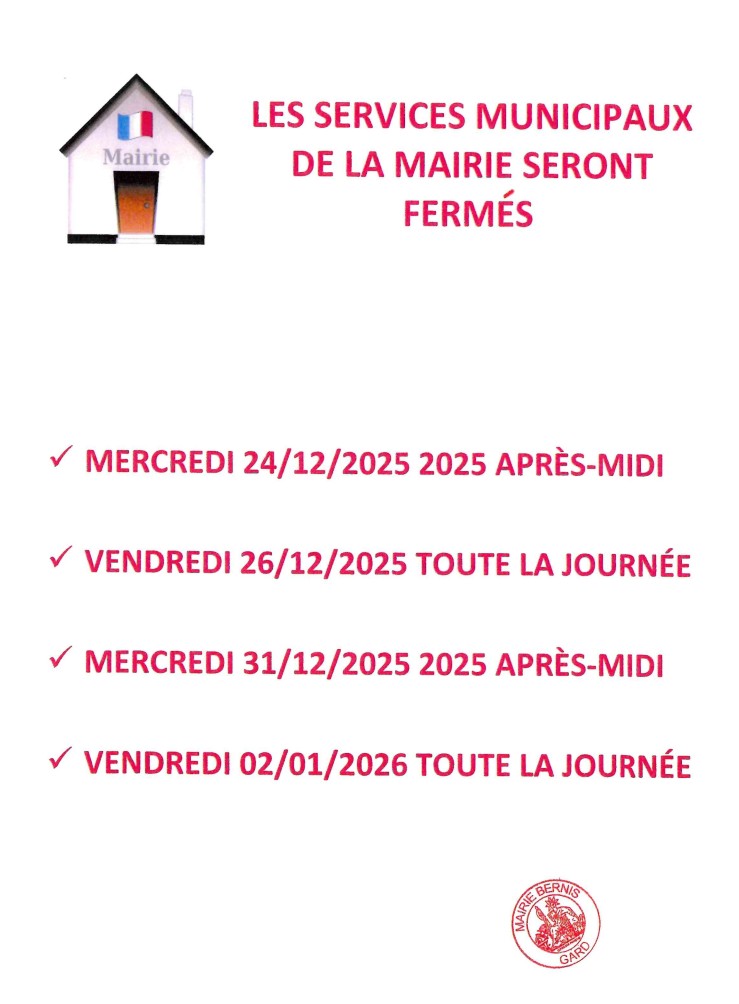 Mairie

LES SERVICES MUNICIPAUX DE LA MAIRIE SERONT FERMÉS

✓ MERCREDI 24/12/2025 2025 APRÈS-MIDI

✓ VENDREDI 26/12/2025 TOUTE LA JOURNÉE

✓ MERCREDI 31/12/2025 2025 APRÈS-MIDI

✓ VENDREDI 02/01/2026 TOUTE LA JOURNÉE

MAIRIE BERNIS GARD